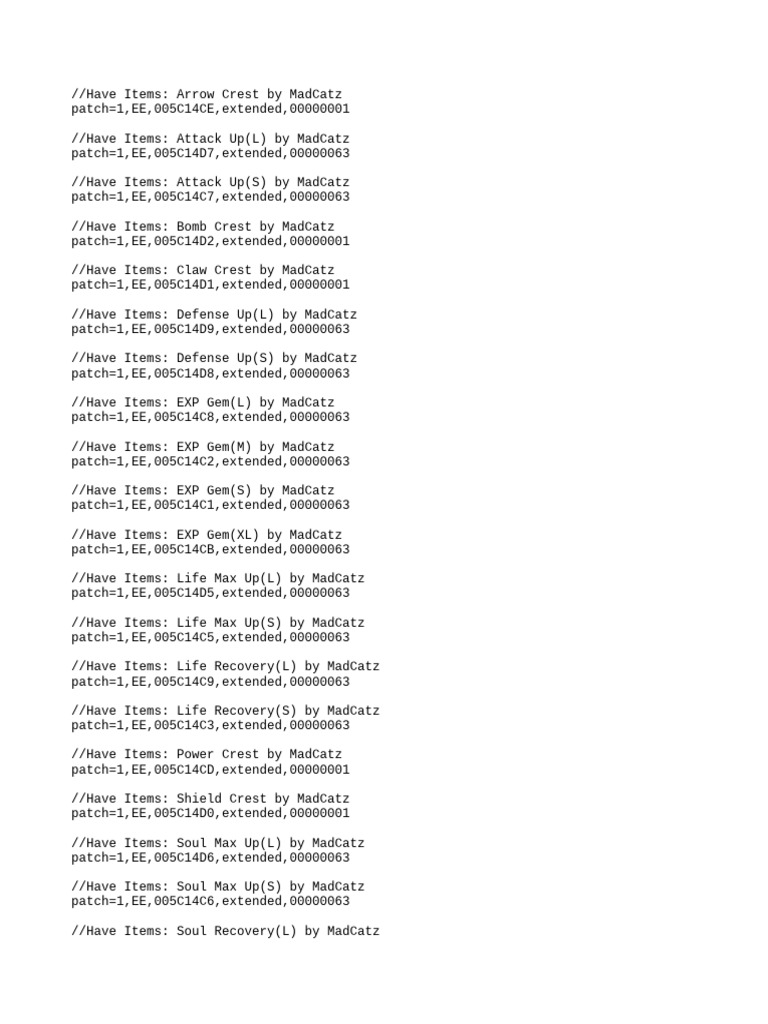 //Have Items: Arrow Crest by MadCatz
patch=1,EE,005C14CE,extended,00000001

//Have Items: Attack Up(L) by MadCatz
patch=1,EE,005C14D7,extended,00000063

//Have Items: Attack Up(S) by MadCatz
patch=1,EE,005C14C7,extended,00000063

//Have Items: Bomb Crest by MadCatz
patch=1,EE,005C14D2,extended,00000001

//Have Items: Claw Crest by MadCatz
patch=1,EE,005C14D1,extended,00000001

//Have Items: Defense Up(L) by MadCatz
patch=1,EE,005C14D9,extended,00000063

//Have Items: Defense Up(S) by MadCatz
patch=1,EE,005C14D8,extended,00000063

//Have Items: EXP Gem(L) by MadCatz
patch=1,EE,005C14C8,extended,00000063

//Have Items: EXP Gem(M) by MadCatz
patch=1,EE,005C14C2,extended,00000063

//Have Items: EXP Gem(S) by MadCatz
patch=1,EE,005C14C1,extended,00000063

//Have Items: EXP Gem(XL) by MadCatz
patch=1,EE,005C14CB,extended,00000063

//Have Items: Life Max Up(L) by MadCatz
patch=1,EE,005C14D5,extended,00000063

//Have Items: Life Max Up(S) by MadCatz
patch=1,EE,005C14C5,extended,00000063

//Have Items: Life Recovery(L) by MadCatz
patch=1,EE,005C14C9,extended,00000063

//Have Items: Life Recovery(S) by MadCatz
patch=1,EE,005C14C3,extended,00000063

//Have Items: Power Crest by MadCatz
patch=1,EE,005C14CD,extended,00000001

//Have Items: Shield Crest by MadCatz
patch=1,EE,005C14D0,extended,00000001

//Have Items: Soul Max Up(L) by MadCatz
patch=1,EE,005C14D6,extended,00000063

//Have Items: Soul Max Up(S) by MadCatz
patch=1,EE,005C14C6,extended,00000063

//Have Items: Soul Recovery(L) by MadCatz